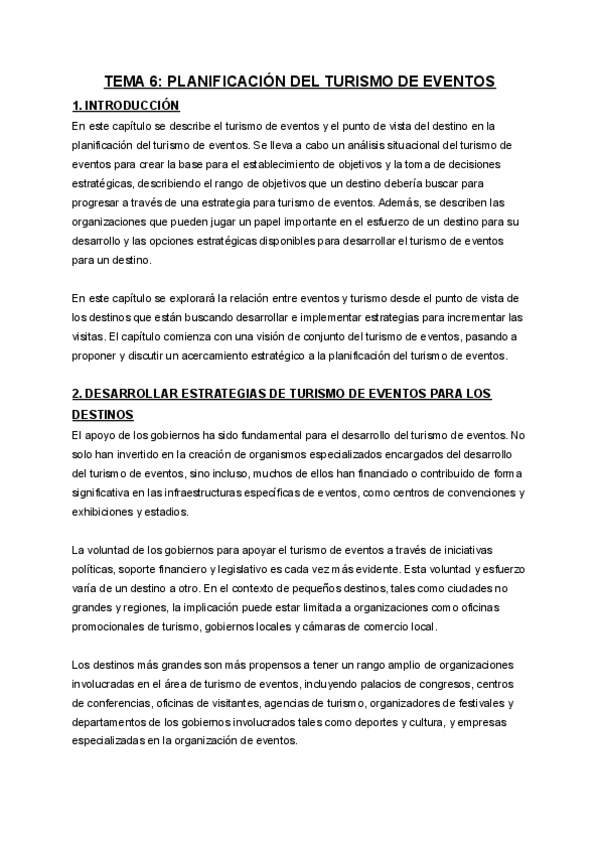 TEMA 6: PLANIFICACIÓN DEL TURISMO DE EVENTOS

1. INTRODUCCIÓN

En este capítulo se describe el turismo de eventos y el punto de vista del destino en la planificación del turismo de eventos. Se lleva a cabo un análisis situacional del turismo de eventos para crear la base para el establecimiento de objetivos y la toma de decisiones estratégicas, describiendo el rango de objetivos que un destino debería buscar para progresar a través de una estrategia para turismo de eventos. Además, se describen las organizaciones que pueden jugar un papel importante en el esfuerzo de un destino para su desarrollo y las opciones estratégicas disponibles para desarrollar el turismo de eventos para un destino.

En este capítulo se explorará la relación entre eventos y turismo desde el punto de vista de los destinos que están buscando desarrollar e implementar estrategias para incrementar las visitas. El capítulo comienza con una visión de conjunto del turismo de eventos, pasando a proponer y discutir un acercamiento estratégico a la planificación del turismo de eventos.

2. DESARROLLAR ESTRATEGIAS DE TURISMO DE EVENTOS PARA LOS DESTINOS

El apoyo de los gobiernos ha sido fundamental para el desarrollo del turismo de eventos. No solo han invertido en la creación de organismos especializados encargados del desarrollo del turismo de eventos, sino incluso, muchos de ellos han financiado o contribuido de forma significativa en las infraestructuras específicas de eventos, como centros de convenciones y exhibiciones y estadios.

La voluntad de los gobiernos para apoyar el turismo de eventos a través de iniciativas políticas, soporte financiero y legislativo es cada vez más evidente. Esta voluntad y esfuerzo varía de un destino a otro. En el contexto de pequeños destinos, tales como ciudades no grandes y regiones, la implicación puede estar limitada a organizaciones como oficinas promocionales de turismo, gobiernos locales y cámaras de comercio local.

Los destinos más grandes son más propensos a tener un rango amplio de organizaciones involucradas en el área de turismo de eventos, incluyendo palacios de congresos, centros de conferencias, oficinas de visitantes, agencias de turismo, organizadores de festivales y departamentos de los gobiernos involucrados tales como deportes y cultura, y empresas especializadas en la organización de eventos.